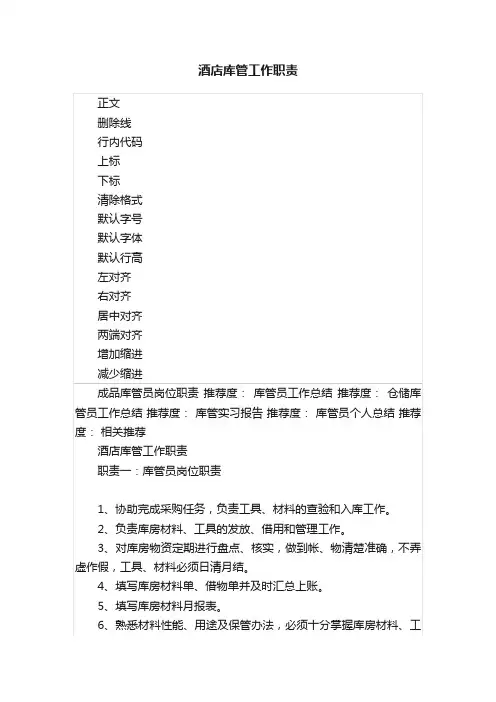 酒店库管工作职责

正文
删除线
行内代码
上标
下标
清除格式
默认字号
默认字体
默认行高
左对齐
右对齐
居中对齐
两端对齐
增加缩进
减少缩进

成品库管员岗位职责 推荐度： 库管员工作总结 推荐度： 仓储库管员工作总结 推荐度： 库管实习报告 推荐度： 库管员个人总结 推荐度： 相关推荐

酒店库管工作职责

职责一：库管员岗位职责

1、协助完成采购任务，负责工具、材料的查验和入库工作。

2、负责库房材料、工具的发放、借用和管理工作。

3、对库房物资定期进行盘点、核实，做到帐、物清楚准确，不弄虚作假，工具、材料必须日清月结。

4、填写库房材料单、借物单并及时汇总上账。

5、填写库房材料月报表。

6、熟悉材料性能、用途及保管办法，必须十分掌握库房材料、工